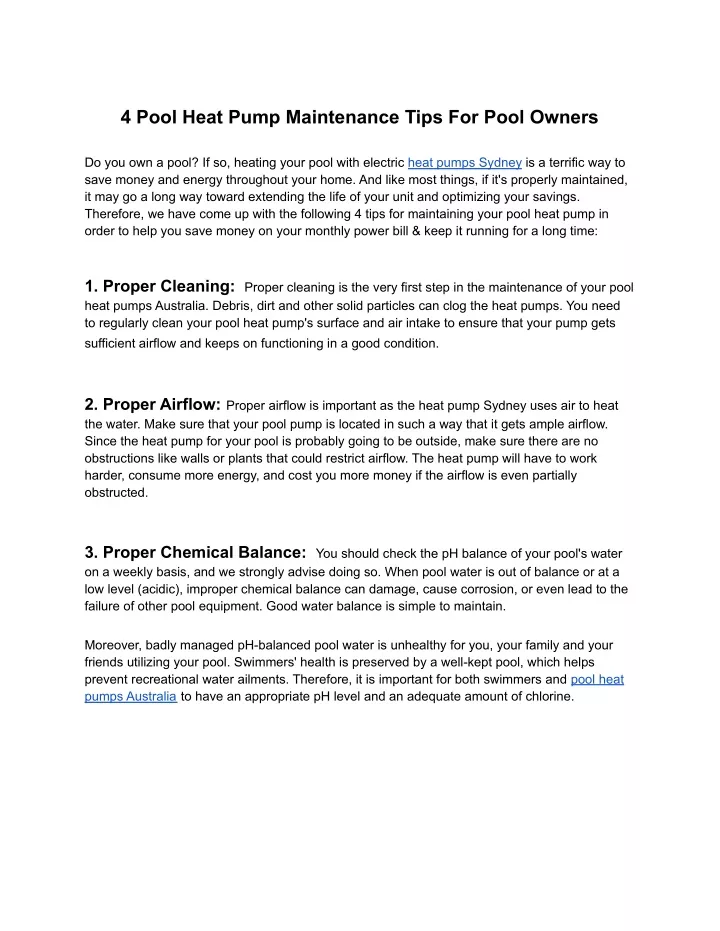 4 Pool Heat Pump Maintenance Tips For Pool Owners

Do you own a pool? If so, heating your pool with electric heat pumps Sydney is a terrific way to save money and energy throughout your home. And like most things, if it's properly maintained, it may go a long way toward extending the life of your unit and optimizing your savings. Therefore, we have come up with the following 4 tips for maintaining your pool heat pump in order to help you save money on your monthly power bill & keep it running for a long time:

1. Proper Cleaning: Proper cleaning is the very first step in the maintenance of your pool heat pumps Australia. Debris, dirt and other solid particles can clog the heat pumps. You need to regularly clean your pool heat pump's surface and air intake to ensure that your pump gets sufficient airflow and keeps on functioning in a good condition.

2. Proper Airflow: Proper airflow is important as the heat pump Sydney uses air to heat the water. Make sure that your pool pump is located in such a way that it gets ample airflow. Since the heat pump for your pool is probably going to be outside, make sure there are no obstructions like walls or plants that could restrict airflow. The heat pump will have to work harder, consume more energy, and cost you more money if the airflow is even partially obstructed.

3. Proper Chemical Balance: You should check the pH balance of your pool's water on a weekly basis, and we strongly advise doing so. When pool water is out of balance or at a low level (acidic), improper chemical balance can damage, cause corrosion, or even lead to the failure of other pool equipment. Good water balance is simple to maintain.

Moreover, badly managed pH-balanced pool water is unhealthy for you, your family and your friends utilizing your pool. Swimmers' health is preserved by a well-kept pool, which helps prevent recreational water ailments. Therefore, it is important for both swimmers and pool heat pumps Australia to have an appropriate pH level and an adequate amount of chlorine.